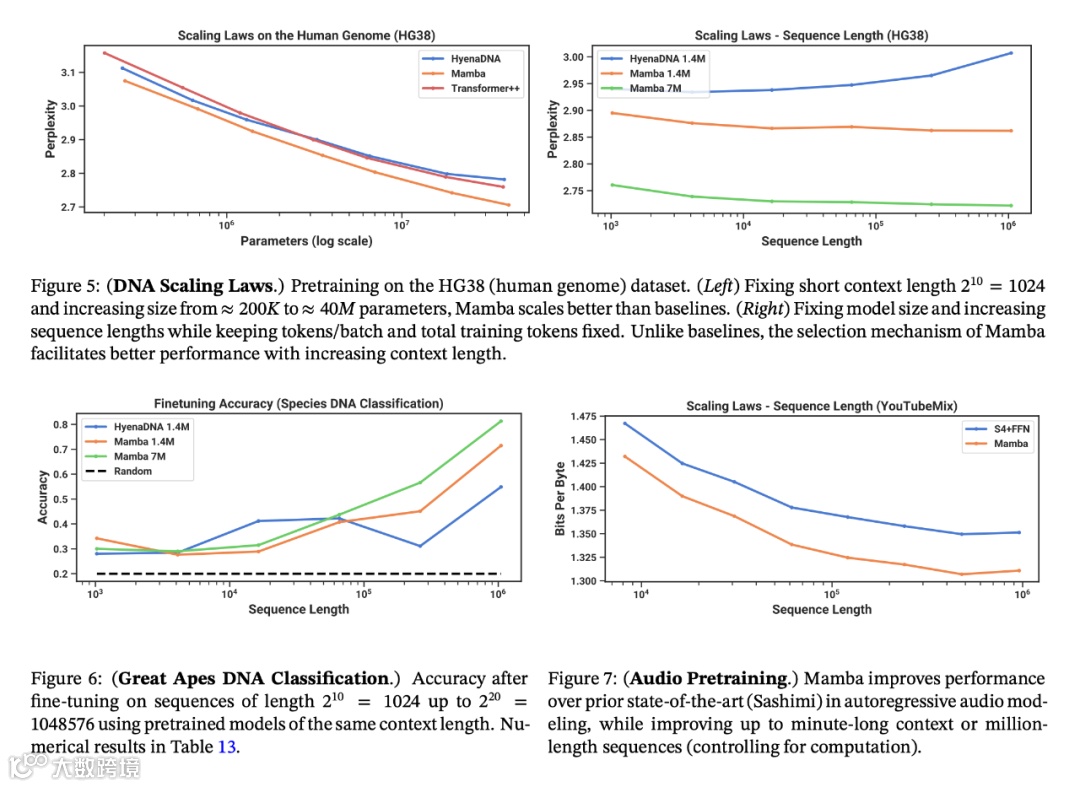 Scaling Laws on the Human Genome (HG38)

HyenaDNA
Mamba
Transformer++

Perplexity

3.1
3.0
2.9
2.8
2.7

$10^6$
$10^7$

Parameters (log scale)

Scaling Laws - Sequence Length (HG38)

HyenaDNA 1.4M
Mamba 1.4M
Mamba 7M

Perplexity

3.00
2.95
2.90
2.85
2.80
2.75

$10^3$
$10^4$
$10^5$
$10^6$

Sequence Length

Figure 5: (**DNA Scaling Laws**.) Pretraining on the HG38 (human genome) dataset. (*Left*) Fixing short context length $2^{10} = 1024$ and increasing size from $\approx 200K$ to $\approx 40M$ parameters, Mamba scales better than baselines. (*Right*) Fixing model size and increasing sequence lengths while keeping tokens/batch and total training tokens fixed. Unlike baselines, the selection mechanism of Mamba facilitates better performance with increasing context length.

Finetuning Accuracy (Species DNA Classification)

HyenaDNA 1.4M
Mamba 1.4M
Mamba 7M
Random

Accuracy

0.8
0.7
0.6
0.5
0.4
0.3
0.2

$10^3$
$10^4$
$10^5$
$10^6$

Sequence Length

Scaling Laws - Sequence Length (YouTubeMix)

S4+FFN
Mamba

Bits Per Byte

1.475
1.450
1.425
1.400
1.375
1.350
1.325
1.300

$10^4$
$10^5$
$10^6$

Sequence Length

Figure 6: (**Great Apes DNA Classification**.) Accuracy after fine-tuning on sequences of length $2^{10} = 1024$ up to $2^{20} = 1048576$ using pretrained models of the same context length. Numerical results in Table 13.

Figure 7: (**Audio Pretraining**.) Mamba improves performance over prior state-of-the-art (Sashimi) in autoregressive audio modeling, while improving up to minute-long context or million-length sequences (controlling for computation).

大数跨境